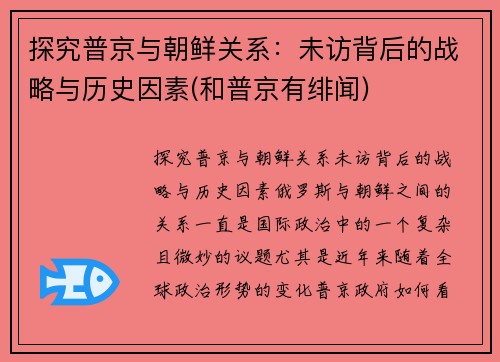 探究普京与朝鲜关系：未访背后的战略与历史因素(和普京有绯闻)

探究普京与朝鲜关系未访背后的战略与历史因素俄罗斯与朝鲜之间的关系一直是国际政治中的一个复杂且微妙的议题尤其是近年来随着全球政治形势的变化普京政府如何看